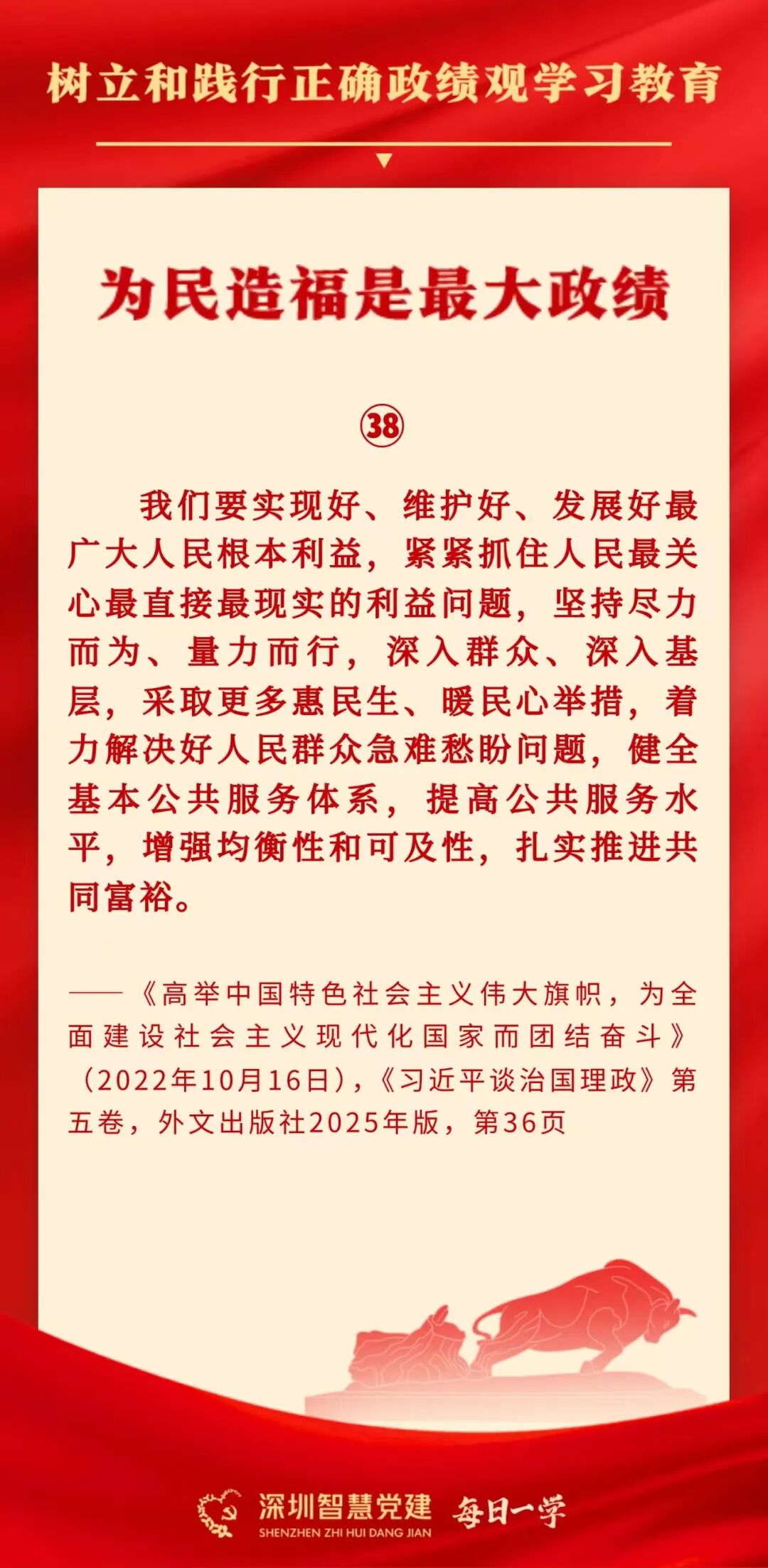 树立和践行正确政绩观学习教育

为民造福是最大政绩

㊳

我们要实现好、维护好、发展好最广大人民根本利益，紧紧抓住人民最关心最直接最现实的利益问题，坚持尽力而为、量力而行，深入群众、深入基层，采取更多惠民生、暖民心举措，着力解决好人民群众急难愁盼问题，健全基本公共服务体系，提高公共服务水平，增强均衡性和可及性，扎实推进共同富裕。

——《高举中国特色社会主义伟大旗帜，为全面建设社会主义现代化国家而团结奋斗》（2022年10月16日），《习近平谈治国理政》第五卷，外文出版社2025年版，第36页

深圳智慧党建
SHENZHEN ZHI HUI DANG JIAN
每日一学